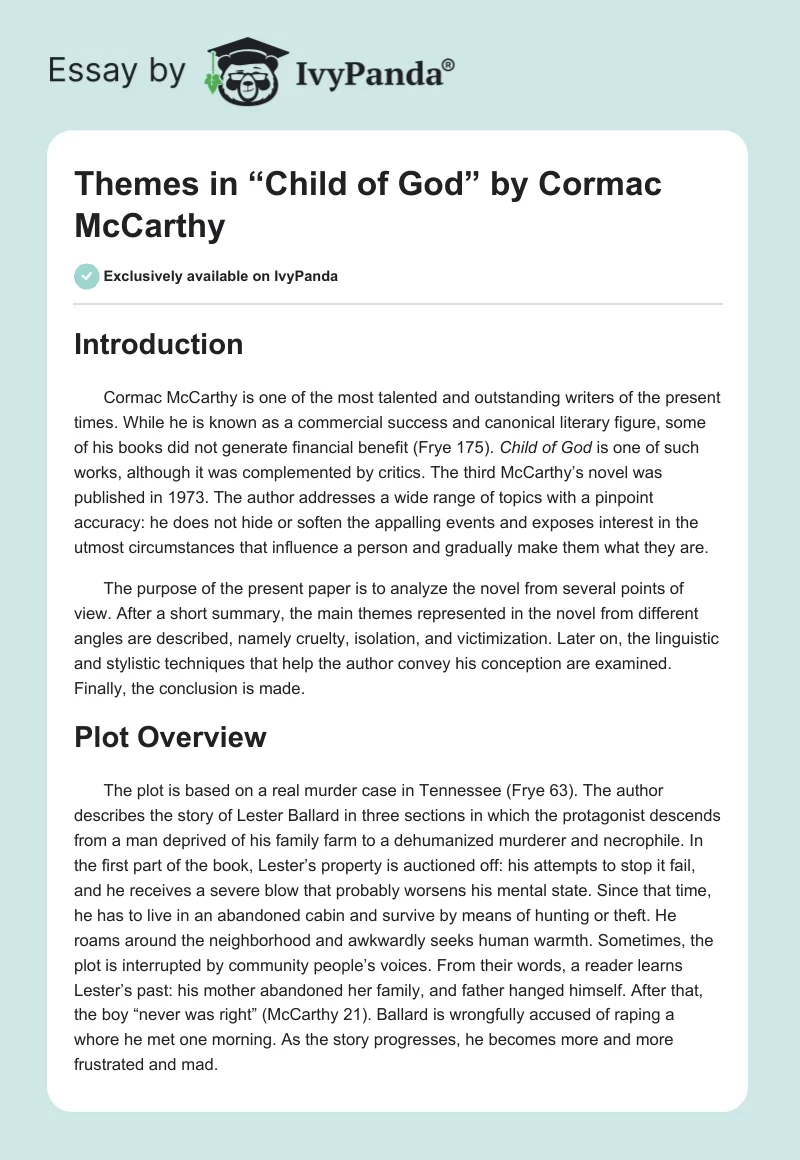 Essay by IvyPanda®

Themes in “Child of God” by Cormac McCarthy

Exclusively available on IvyPanda

Introduction

Cormac McCarthy is one of the most talented and outstanding writers of the present times. While he is known as a commercial success and canonical literary figure, some of his books did not generate financial benefit (Frye 175). Child of God is one of such works, although it was complemented by critics. The third McCarthy’s novel was published in 1973. The author addresses a wide range of topics with a pinpoint accuracy: he does not hide or soften the appalling events and exposes interest in the utmost circumstances that influence a person and gradually make them what they are.

The purpose of the present paper is to analyze the novel from several points of view. After a short summary, the main themes represented in the novel from different angles are described, namely cruelty, isolation, and victimization. Later on, the linguistic and stylistic techniques that help the author convey his conception are examined. Finally, the conclusion is made.

Plot Overview

The plot is based on a real murder case in Tennessee (Frye 63). The author describes the story of Lester Ballard in three sections in which the protagonist descends from a man deprived of his family farm to a dehumanized murderer and necrophile. In the first part of the book, Lester’s property is auctioned off: his attempts to stop it fail, and he receives a severe blow that probably worsens his mental state. Since that time, he has to live in an abandoned cabin and survive by means of hunting or theft. He roams around the neighborhood and awkwardly seeks human warmth. Sometimes, the plot is interrupted by community people’s voices. From their words, a reader learns Lester’s past: his mother abandoned her family, and father hanged himself. After that, the boy “never was right” (McCarthy 21). Ballard is wrongfully accused of raping a whore he met one morning. As the story progresses, he becomes more and more frustrated and mad.